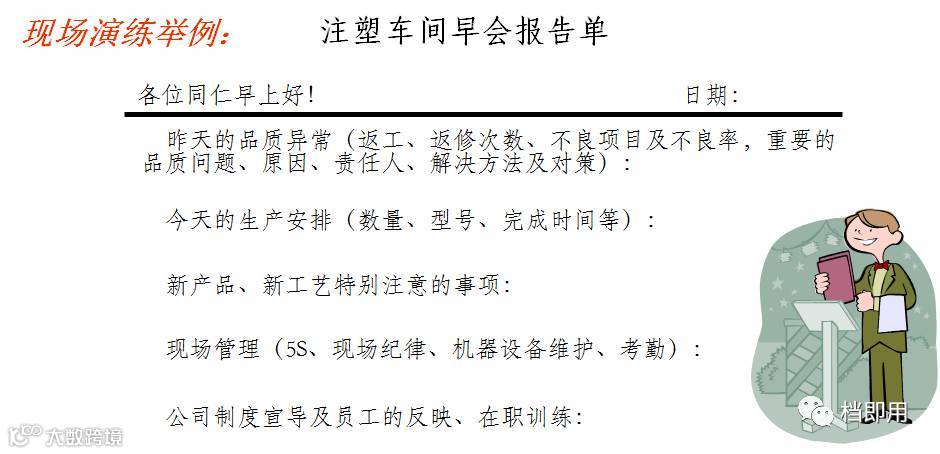 现场演练举例： 注塑车间早会报告单

各位同仁早上好！ 日期：

昨天的品质异常（返工、返修次数、不良项目及不良率，重要的品质问题、原因、责任人、解决方法及对策）：

今天的生产安排（数量、型号、完成时间等）：

新产品、新工艺特别注意的事项：

现场管理（5S、现场纪律、机器设备维护、考勤）：

公司制度宣导及员工的反映、在职训练：

档即用

大数跨境